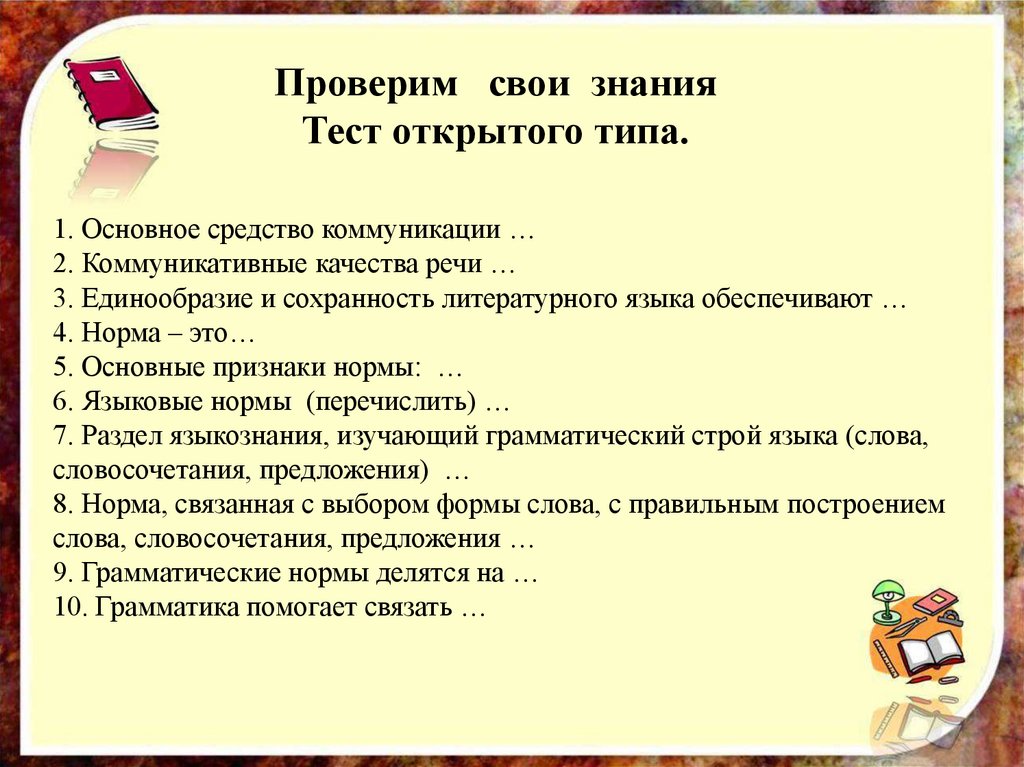 Проверим свои знания
Тест открытого типа.

1. Основное средство коммуникации …
2. Коммуникативные качества речи …
3. Единообразие и сохранность литературного языка обеспечивают …
4. Норма – это…
5. Основные признаки нормы: …
6. Языковые нормы (перечислить) …
7. Раздел языкознания, изучающий грамматический строй языка (слова, словосочетания, предложения) …
8. Норма, связанная с выбором формы слова, с правильным построением слова, словосочетания, предложения …
9. Грамматические нормы делятся на …
10. Грамматика помогает связать …